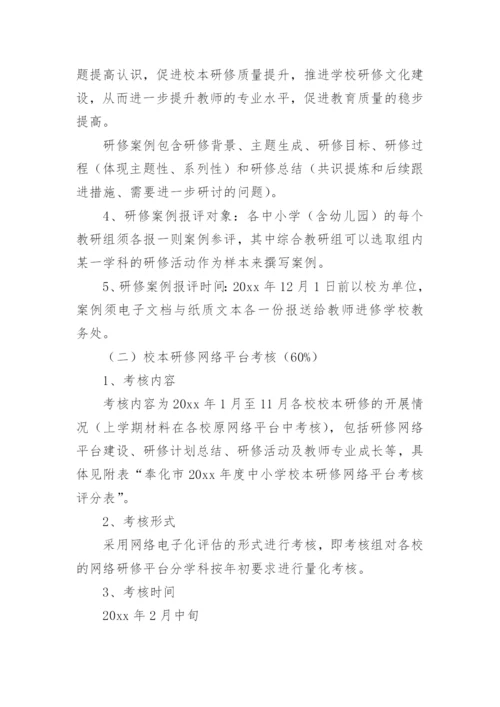 题提高认识，促进校本研修质量提升，推进学校研修文化建设，从而进一步提升教师的专业水平，促进教育质量的稳步提高。

研修案例包含研修背景、主题生成、研修目标、研修过程（体现主题性、系列性）和研修总结（共识提炼和后续跟进措施、需要进一步研讨的问题）。

4、研修案例报评对象：各中小学（含幼儿园）的每个教研组须各报一则案例参评，其中综合教研组可以选取组内某一学科的研修活动作为样本来撰写案例。

5、研修案例报评时间：20xx 年 12 月 1 日前以校为单位，案例须电子文档与纸质文本各一份报送给教师进修学校教务处。

（二）校本研修网络平台考核（60%）

1、考核内容

考核内容为 20xx 年 1 月至 11 月各校校本研修的开展情况（上学期材料在各校原网络平台中考核），包括研修网络平台建设、研修计划总结、研修活动及教师专业成长等，具体见附表“奉化市 20xx 年度中小学校本研修网络平台考核评分表”。

2、考核形式

采用网络电子化评估的形式进行考核，即考核组对各校的网络研修平台分学科按年初要求进行量化考核。

3、考核时间

20xx 年 2 月中旬